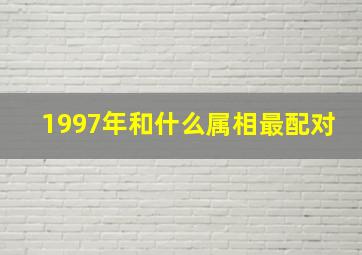 1997年和什么属相最配对